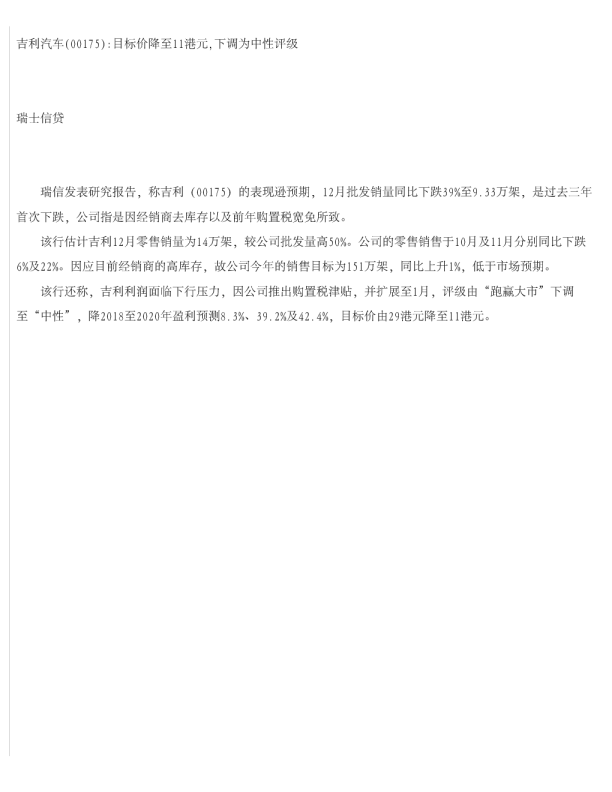 吉利汽车(00175):目标价降至11港元,下调为中性评级

瑞士信贷

瑞信发表研究报告，称吉利（00175）的表现逊预期，12月批发销量同比下跌39%至9.33万架，是过去三年首次下跌，公司指是因经销商去库存以及前年购置税宽免所致。

该行估计吉利12月零售销量为14万架，较公司批发量高50%。公司的零售销售于10月及11月分别同比下跌6%及22%。因应目前经销商的高库存，故公司今年的销售目标为151万架，同比上升1%，低于市场预期。

该行还称，吉利利润面临下行压力，因公司推出购置税津贴，并扩展至1月，评级由“跑赢大市”下调至“中性”，降2018至2020年盈利预测8.3%、39.2%及42.4%，目标价由29港元降至11港元。